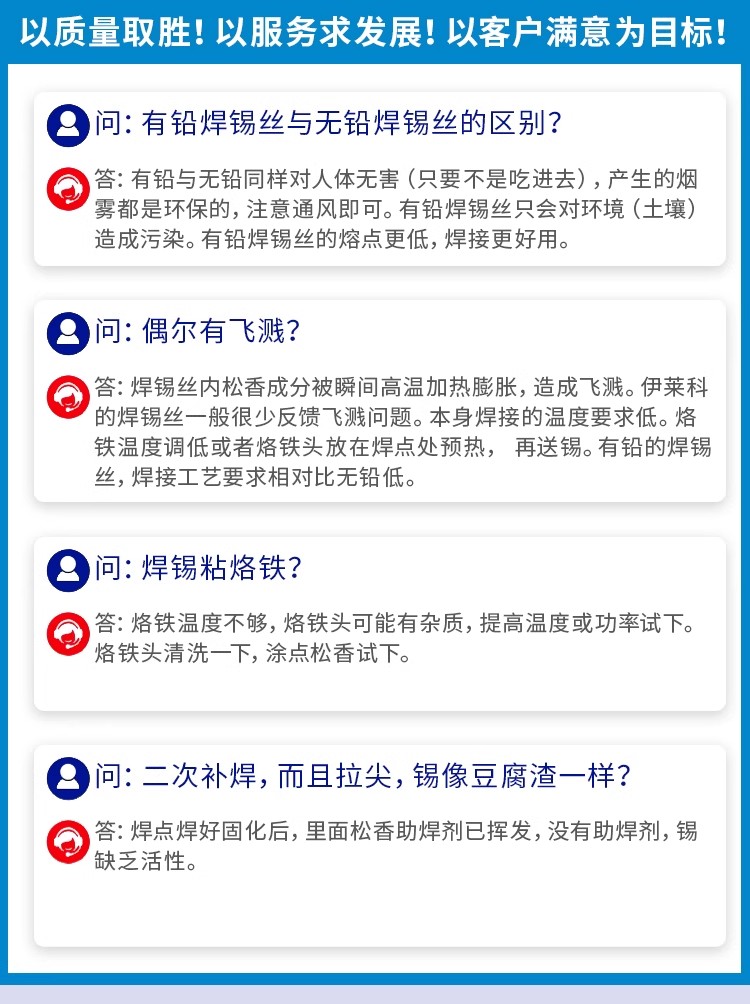 以质量取胜！以服务求发展！以客户满意为目标！

问：有铅焊锡丝与无铅焊锡丝的区别？

答：有铅与无铅同样对人体无害（只要不是吃进去），产生的烟雾都是环保的，注意通风即可。有铅焊锡丝只会对环境（土壤）造成污染。有铅焊锡丝的熔点更低，焊接更好用。

问：偶尔有飞溅？

答：焊锡丝内松香成分被瞬间高温加热膨胀，造成飞溅。伊莱科的焊锡丝一般很少反馈飞溅问题。本身焊接的温度要求低。烙铁温度调低或者烙铁头放在焊点处预热， 再送锡。有铅的焊锡丝，焊接工艺要求相对比无铅低。

问：焊锡粘烙铁？

答：烙铁温度不够，烙铁头可能有杂质，提高温度或功率试下。烙铁头清洗一下，涂点松香试下。

问：二次补焊，而且拉尖，锡像豆腐渣一样？

答：焊点焊好固化后，里面松香助焊剂已挥发，没有助焊剂，锡缺乏活性。